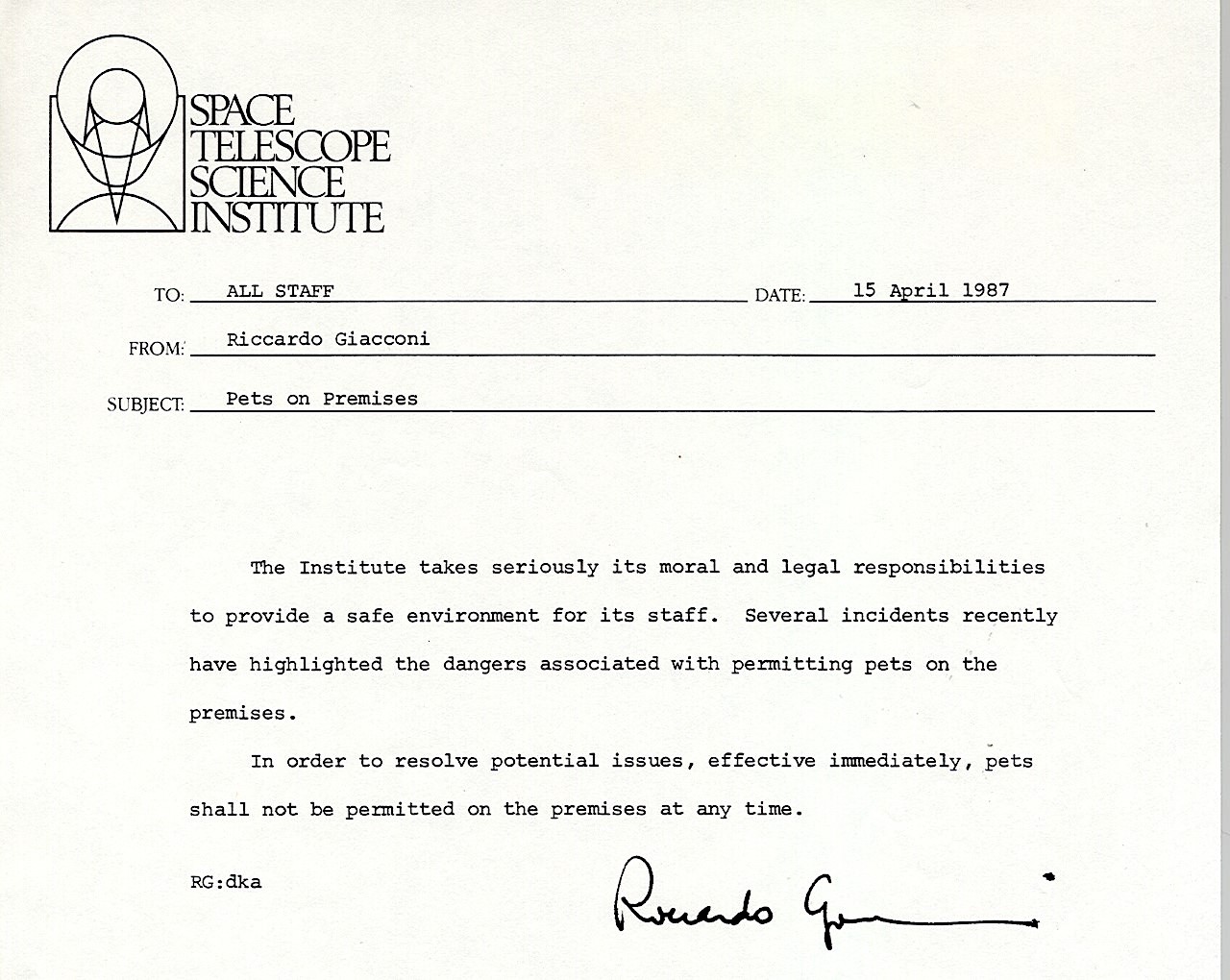 SPACE
TELESCOPE
SCIENCE
INSTITUTE

TO: ALL STAFF DATE: 15 April 1987

FROM: Riccardo Giacconi

SUBJECT: Pets on Premises

The Institute takes seriously its moral and legal responsibilities to provide a safe environment for its staff. Several incidents recently have highlighted the dangers associated with permitting pets on the premises.

In order to resolve potential issues, effective immediately, pets shall not be permitted on the premises at any time.

RG:dka

Riccardo Giacconi